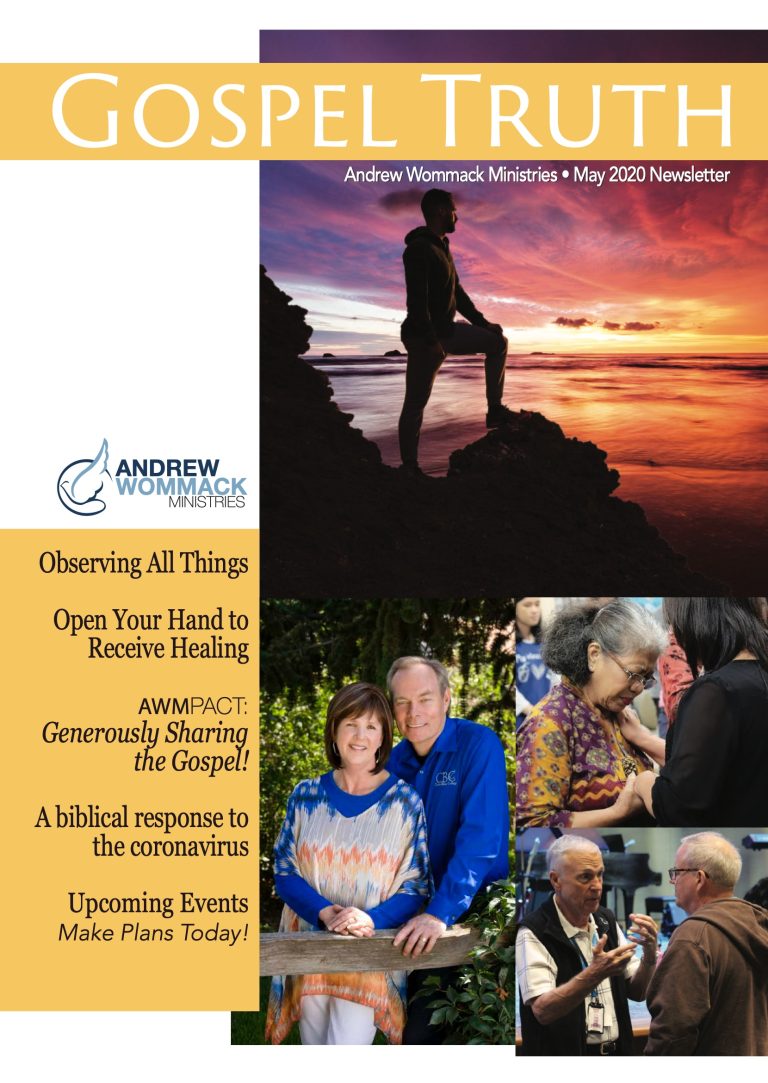 GOSPEL TRUTH

Andrew Wommack Ministries • May 2020 Newsletter

ANDREW WOMMACK MINISTRIES

Observing All Things

Open Your Hand to Receive Healing

AWMPACT: Generously Sharing the Gospel!

A biblical response to the coronavirus

Upcoming Events
Make Plans Today!